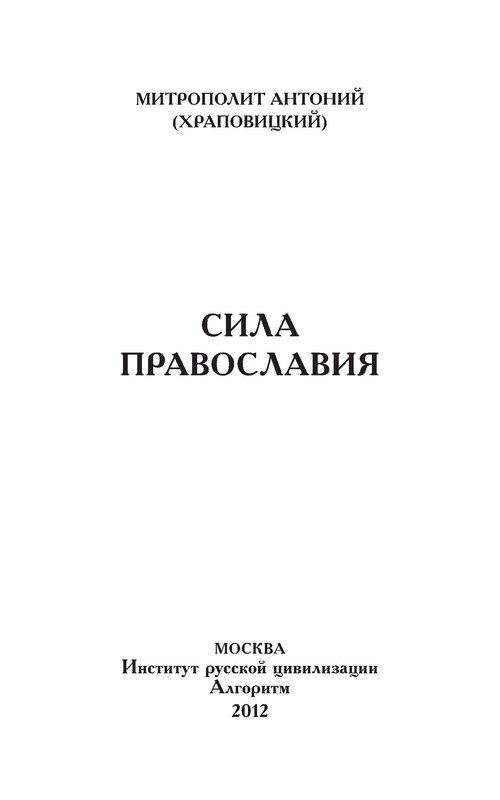 МИТРОПОЛИТ АНТОНИЙ
(ХРАПОВИЦКИЙ)

СИЛА
ПРАВОСЛАВИЯ

МОСКВА
Институт русской цивилизации
Алгоритм
2012